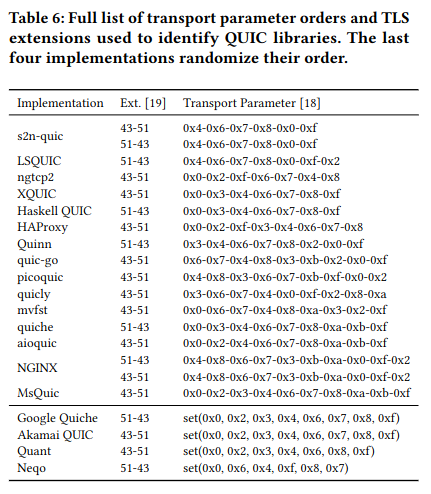 Table 6: Full list of transport parameter orders and TLS extensions used to identify QUIC libraries. The last four implementations randomize their order.

| Implementation | Ext. [19] | Transport Parameter [18] |
|---|---|---|
| s2n-quic | 43-51 | 0x4-0x6-0x7-0x8-0x0-0xf |
| | 51-43 | 0x4-0x6-0x7-0x8-0x0-0xf |
| LSQUIC | 51-43 | 0x4-0x6-0x7-0x8-0x0-0xf-0x2 |
| ngtcp2 | 43-51 | 0x0-0x2-0xf-0x6-0x7-0x4-0x8 |
| XQUIC | 43-51 | 0x0-0x3-0x4-0x6-0x7-0x8-0xf |
| Haskell QUIC | 51-43 | 0x0-0x3-0x4-0x6-0x7-0x8-0xf |
| HAProxy | 43-51 | 0x0-0x2-0xf-0x3-0x4-0x6-0x7-0x8 |
| Quinn | 51-43 | 0x3-0x4-0x6-0x7-0x8-0x2-0x0-0xf |
| quic-go | 43-51 | 0x6-0x7-0x4-0x8-0x3-0xb-0x2-0x0-0xf |
| picoquic | 43-51 | 0x4-0x8-0x3-0x6-0x7-0xb-0xf-0x0-0x2 |
| quicly | 43-51 | 0x3-0x6-0x7-0x4-0x0-0xf-0x2-0x8-0xa |
| mvfst | 43-51 | 0x0-0x6-0x7-0x4-0x8-0xa-0x3-0x2-0xf |
| quiche | 51-43 | 0x0-0x3-0x4-0x6-0x7-0x8-0xa-0xb-0xf |
| aioquic | 43-51 | 0x0-0x2-0x4-0x6-0x7-0x8-0xa-0xb-0xf |
| NGINX | 51-43 | 0x4-0x8-0x6-0x7-0x3-0xb-0xa-0x0-0xf-0x2 |
| | 43-51 | 0x4-0x8-0x6-0x7-0x3-0xb-0xa-0x0-0xf-0x2 |
| MsQuic | 43-51 | 0x0-0x2-0x3-0x4-0x6-0x7-0x8-0xa-0xb-0xf |
| Google Quiche | 51-43 | set(0x0, 0x2, 0x3, 0x4, 0x6, 0x7, 0x8, 0xf) |
| Akamai QUIC | 43-51 | set(0x0, 0x2, 0x3, 0x4, 0x6, 0x7, 0x8, 0xf) |
| Quant | 43-51 | set(0x0, 0x2, 0x3, 0x4, 0x6, 0x8, 0xf) |
| Neqo | 51-43 | set(0x0, 0x6, 0x4, 0xf, 0x8, 0x7) |